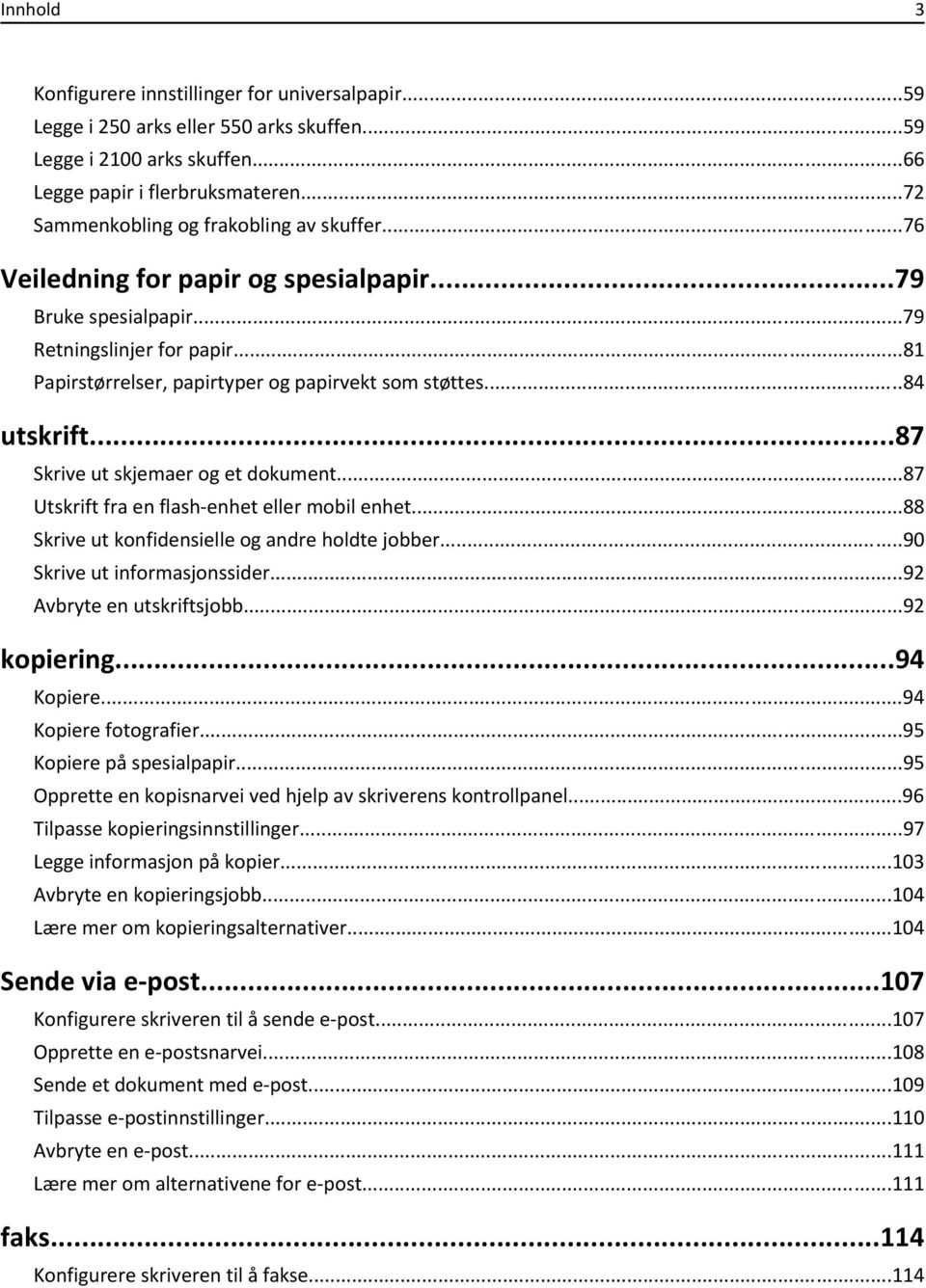 Innhold 3

Konfigurere innstillinger for universalpapir...59
Legge i 250 arks eller 550 arks skuffen...59
Legge i 2100 arks skuffen...66
Legge papir i flerbruksmateren...72
Sammenkobling og frakobling av skuffer...76

Veiledning for papir og spesialpapir...79
Bruke spesialpapir...79
Retningslinjer for papir...81
Papirstørrelser, papirtyper og papirvekt som støttes...84

utskrift...87
Skrive ut skjemaer og et dokument...87
Utskrift fra en flash-enhet eller mobil enhet...88
Skrive ut konfidensielle og andre holdte jobber...90
Skrive ut informasjonssider...92
Avbryte en utskriftsjobb...92

kopiering...94
Kopiere...94
Kopiere fotografier...95
Kopiere på spesialpapir...95
Opprette en kopisnarvei ved hjelp av skriverens kontrollpanel...96
Tilpasse kopieringsinnstillinger...97
Legge informasjon på kopier...103
Avbryte en kopieringsjobb...104
Lære mer om kopieringsalternativer...104

Sende via e-post...107
Konfigurere skriveren til å sende e-post...107
Opprette en e-postsnarvei...108
Sende et dokument med e-post...109
Tilpasse e-postinnstillinger...110
Avbryte en e-post...111
Lære mer om alternativene for e-post...111

faks...114
Konfigurere skriveren til å fakse...114